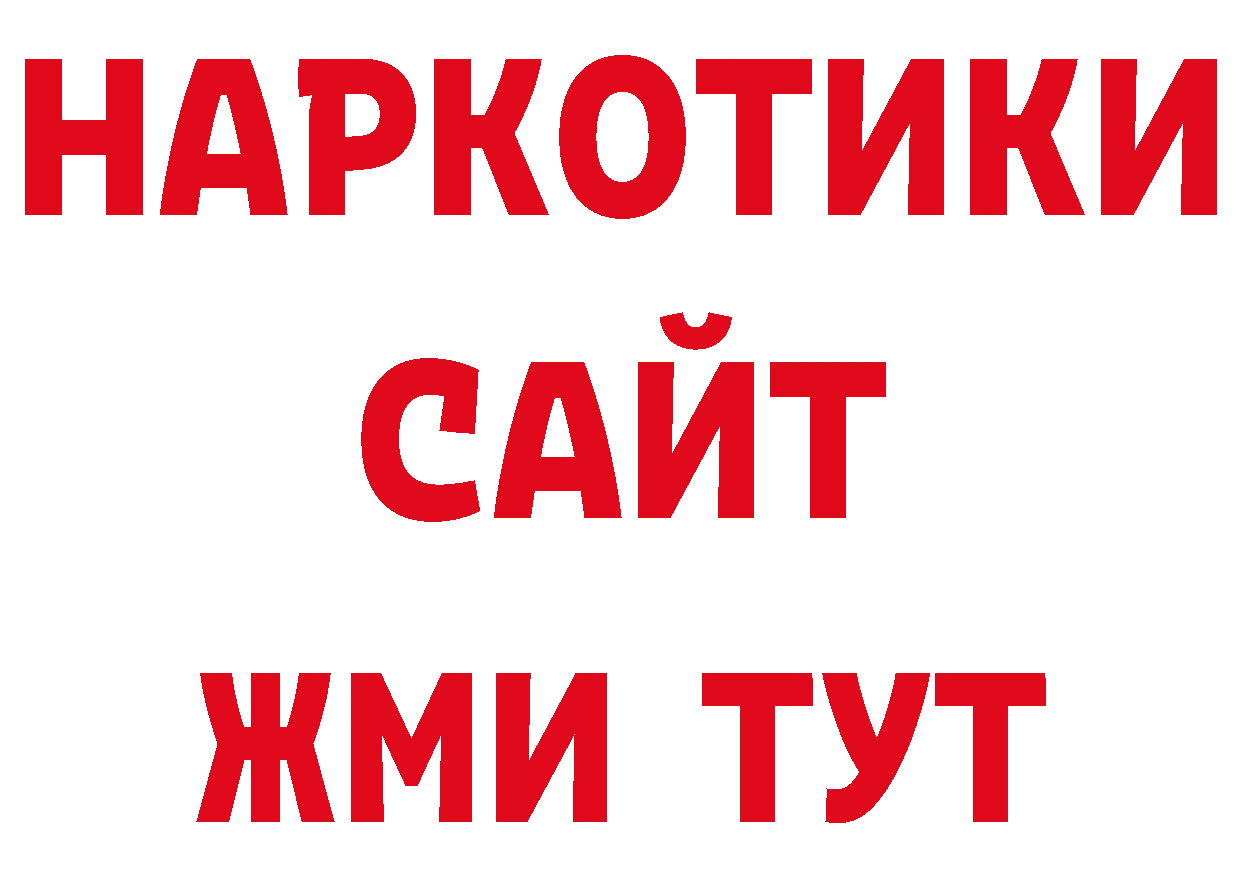 НАРКОТИКИ
САЙТ
ЖМИ ТУТ